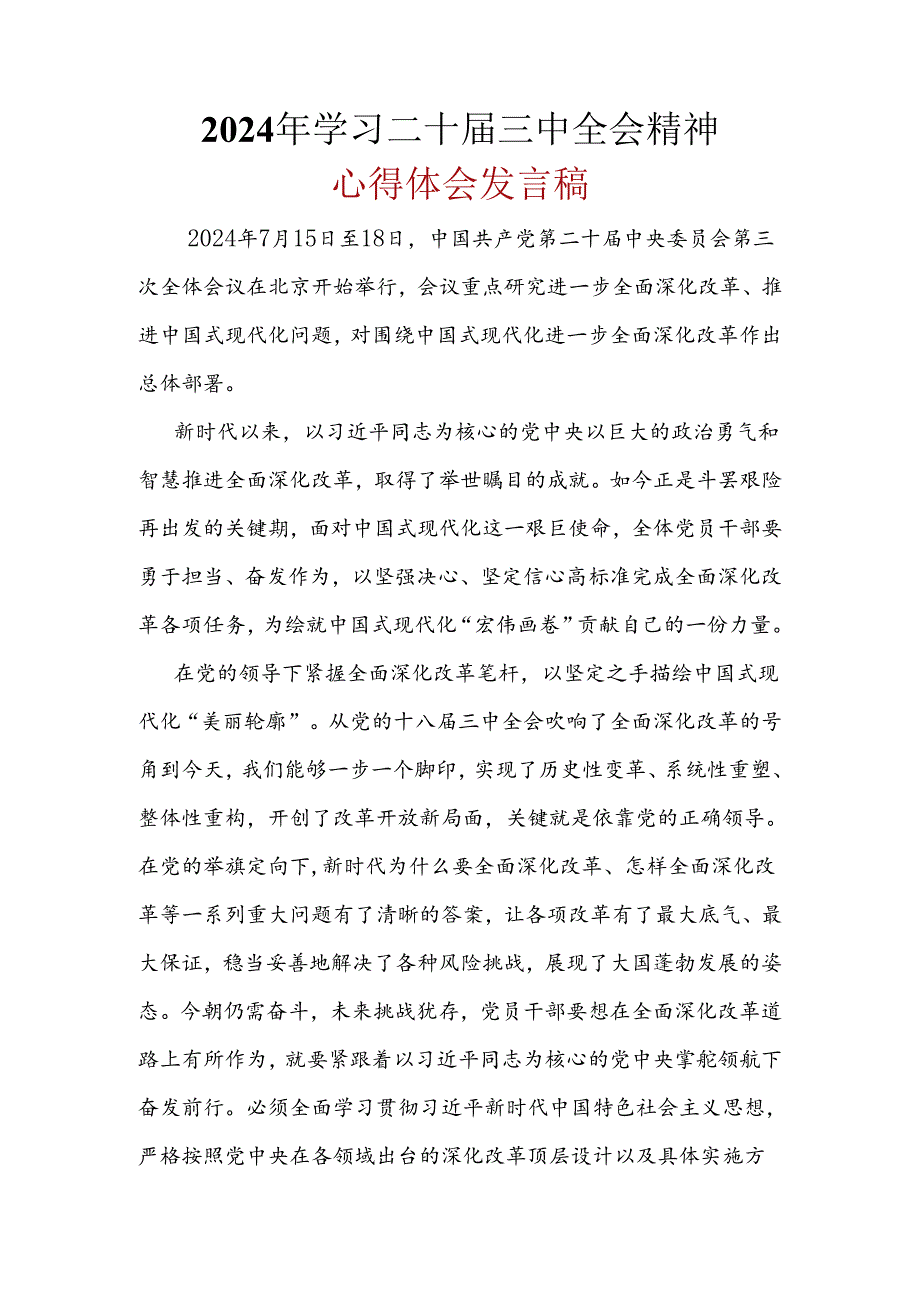 2024年学习二十届三中全会精神
心得体会发言稿

2024年7月15日至18日，中国共产党第二十届中央委员会第三次全体会议在北京开始举行，会议重点研究进一步全面深化改革、推进中国式现代化问题，对围绕中国式现代化进一步全面深化改革作出总体部署。

新时代以来，以习近平同志为核心的党中央以巨大的政治勇气和智慧推进全面深化改革，取得了举世瞩目的成就。如今正是斗罢艰险再出发的关键期，面对中国式现代化这一艰巨使命，全体党员干部要勇于担当、奋发作为，以坚强决心、坚定信心高标准完成全面深化改革各项任务，为绘就中国式现代化“宏伟画卷”贡献自己的一份力量。

在党的领导下紧握全面深化改革笔杆，以坚定之手描绘中国式现代化“美丽轮廓”。从党的十八届三中全会吹响了全面深化改革的号角到今天，我们能够一步一个脚印，实现了历史性变革、系统性重塑、整体性重构，开创了改革开放新局面，关键就是依靠党的正确领导。在党的举旗定向下，新时代为什么要全面深化改革、怎样全面深化改革等一系列重大问题有了清晰的答案，让各项改革有了最大底气、最大保证，稳当妥善地解决了各种风险挑战，展现了大国蓬勃发展的姿态。今朝仍需奋斗，未来挑战犹存，党员干部要想在全面深化改革道路上有所作为，就要紧跟着以习近平同志为核心的党中央掌舵领航下奋发前行。必须全面学习贯彻习近平新时代中国特色社会主义思想，严格按照党中央在各领域出台的深化改革顶层设计以及具体实施方